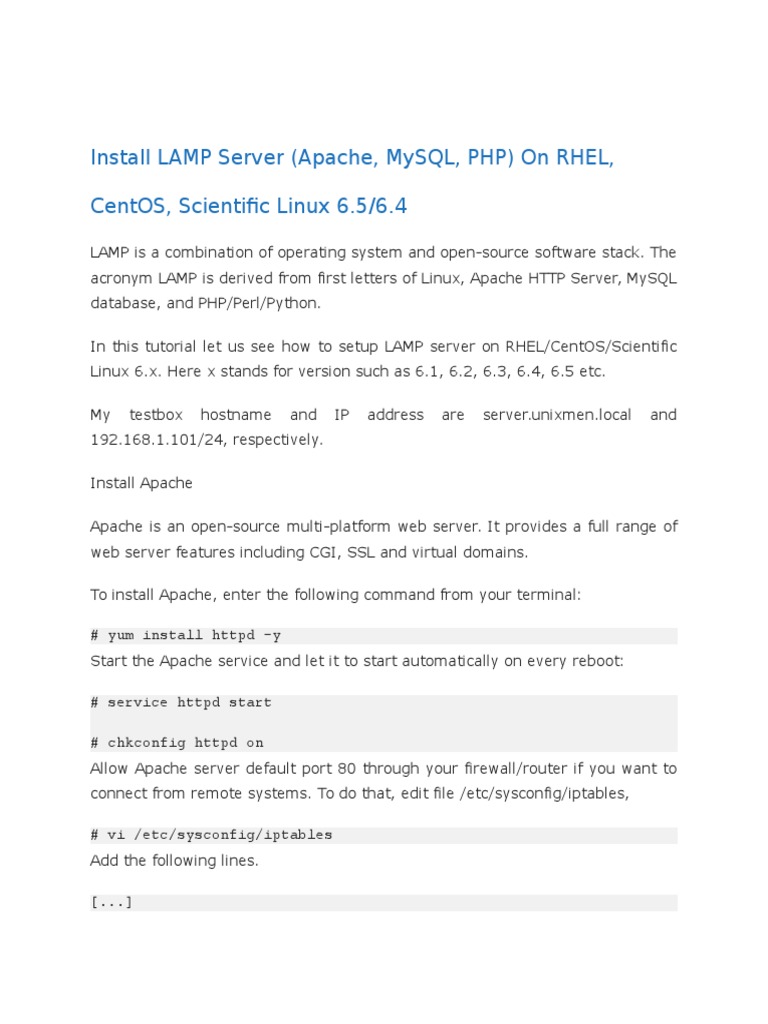 Install LAMP Server (Apache, MySQL, PHP) On RHEL, CentOS, Scientific Linux 6.5/6.4

LAMP is a combination of operating system and open-source software stack. The acronym LAMP is derived from first letters of Linux, Apache HTTP Server, MySQL database, and PHP/Perl/Python.

In this tutorial let us see how to setup LAMP server on RHEL/CentOS/Scientific Linux 6.x. Here x stands for version such as 6.1, 6.2, 6.3, 6.4, 6.5 etc.

My testbox hostname and IP address are server.unixmen.local and 192.168.1.101/24, respectively.

Install Apache

Apache is an open-source multi-platform web server. It provides a full range of web server features including CGI, SSL and virtual domains.

To install Apache, enter the following command from your terminal:

# yum install httpd -y

Start the Apache service and let it to start automatically on every reboot:

# service httpd start

# chkconfig httpd on

Allow Apache server default port 80 through your firewall/router if you want to connect from remote systems. To do that, edit file /etc/sysconfig/iptables,

# vi /etc/sysconfig/iptables

Add the following lines.

[...]